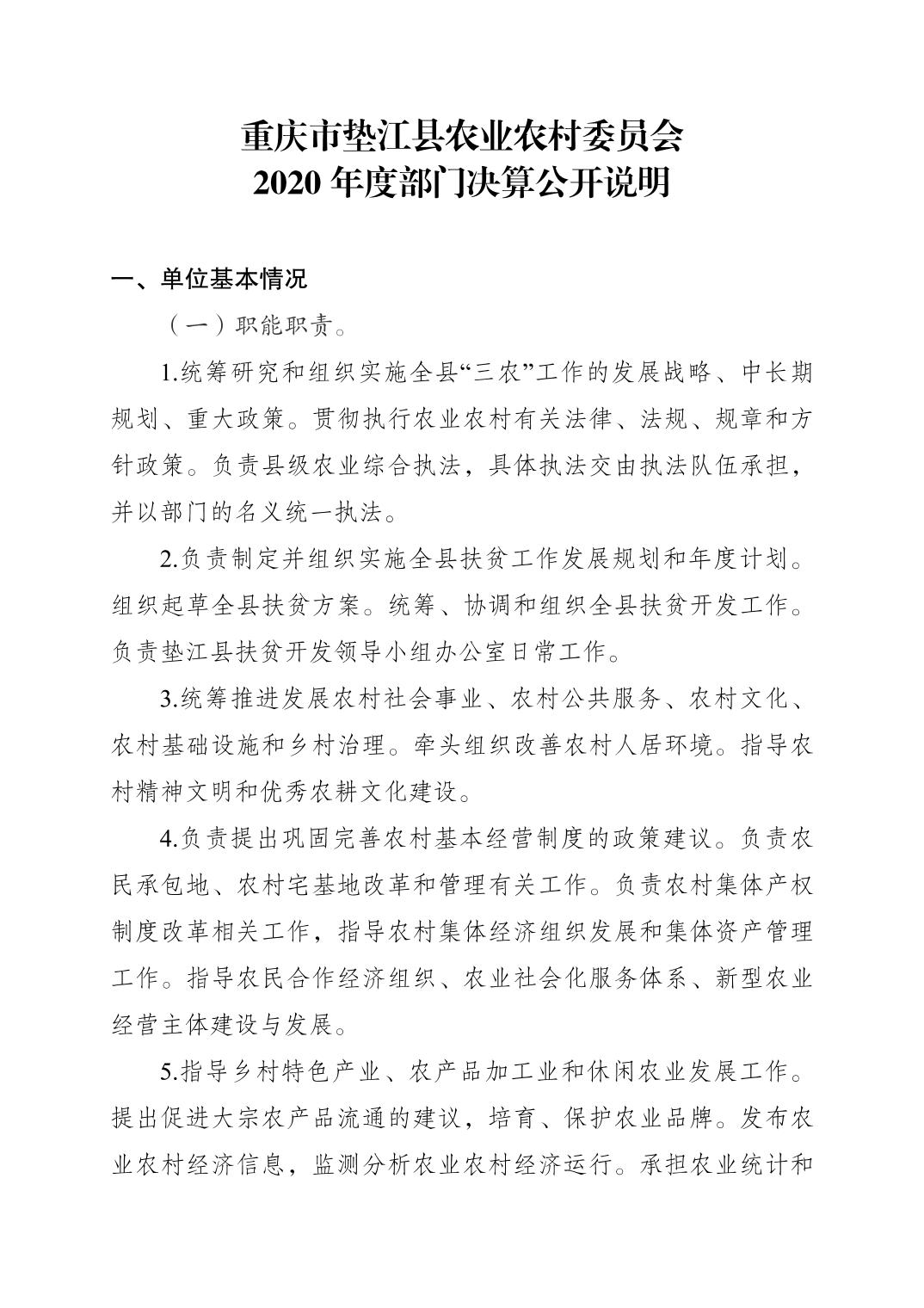 重庆市垫江县农业农村委员会
2020 年度部门决算公开说明

一、单位基本情况

（一）职能职责。

1.统筹研究和组织实施全县“三农”工作的发展战略、中长期规划、重大政策。贯彻执行农业农村有关法律、法规、规章和方针政策。负责县级农业综合执法，具体执法交由执法队伍承担，并以部门的名义统一执法。

2.负责制定并组织实施全县扶贫工作发展规划和年度计划。组织起草全县扶贫方案。统筹、协调和组织全县扶贫开发工作。负责垫江县扶贫开发领导小组办公室日常工作。

3.统筹推进发展农村社会事业、农村公共服务、农村文化、农村基础设施和乡村治理。牵头组织改善农村人居环境。指导农村精神文明和优秀农耕文化建设。

4.负责提出巩固完善农村基本经营制度的政策建议。负责农民承包地、农村宅基地改革和管理有关工作。负责农村集体产权制度改革相关工作，指导农村集体经济组织发展和集体资产管理工作。指导农民合作经济组织、农业社会化服务体系、新型农业经营主体建设与发展。

5.指导乡村特色产业、农产品加工业和休闲农业发展工作。提出促进大宗农产品流通的建议，培育、保护农业品牌。发布农业农村经济信息，监测分析农业农村经济运行。承担农业统计和